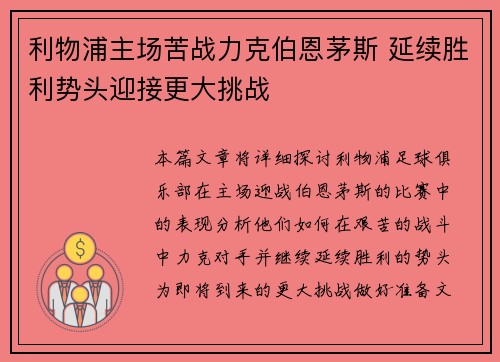 利物浦主场苦战力克伯恩茅斯 延续胜利势头迎接更大挑战

本篇文章将详细探讨利物浦足球俱乐部在主场迎战伯恩茅斯的比赛中的表现分析他们如何在艰苦的战斗中力克对手并继续延续胜利的势头为即将到来的更大挑战做好准备文

$